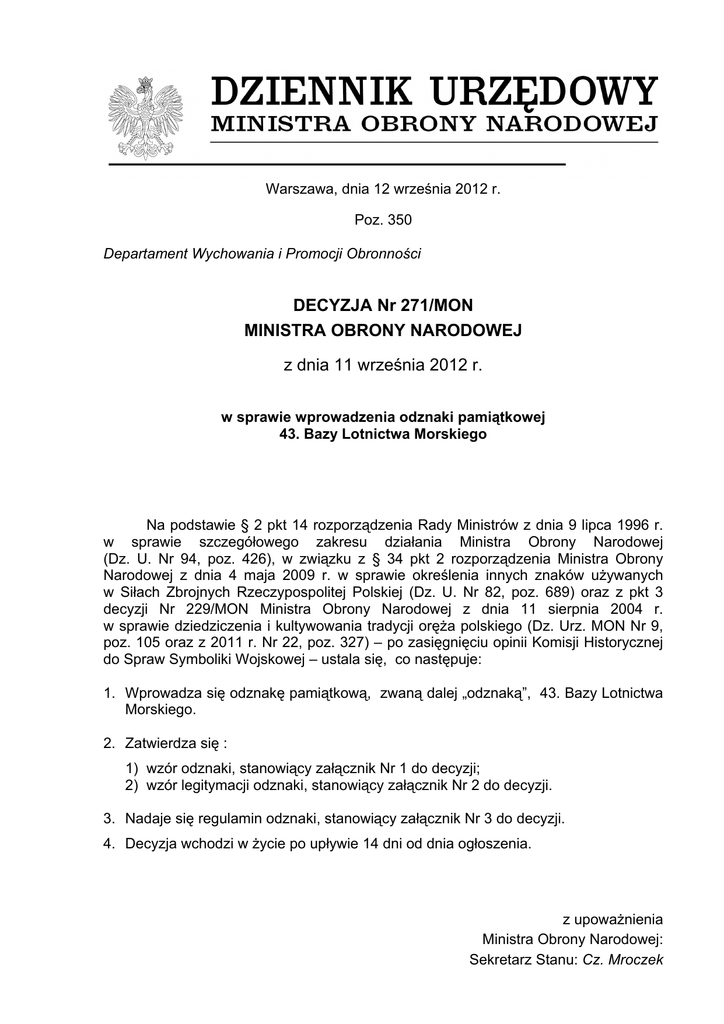 DZIENNIK URZĘDOWY
MINISTRA OBRONY NARODOWEJ

Warszawa, dnia 12 września 2012 r.

Poz. 350

Departament Wychowania i Promocji Obronności

DECYZJA Nr 271/MON
MINISTRA OBRONY NARODOWEJ

z dnia 11 września 2012 r.

w sprawie wprowadzenia odznaki pamiątkowej
43. Bazy Lotnictwa Morskiego

Na podstawie § 2 pkt 14 rozporządzenia Rady Ministrów z dnia 9 lipca 1996 r. w sprawie szczegółowego zakresu działania Ministra Obrony Narodowej (Dz. U. Nr 94, poz. 426), w związku z § 34 pkt 2 rozporządzenia Ministra Obrony Narodowej z dnia 4 maja 2009 r. w sprawie określenia innych znaków używanych w Siłach Zbrojnych Rzeczypospolitej Polskiej (Dz. U. Nr 82, poz. 689) oraz z pkt 3 decyzji Nr 229/MON Ministra Obrony Narodowej z dnia 11 sierpnia 2004 r. w sprawie dziedziczenia i kultywowania tradycji oręża polskiego (Dz. Urz. MON Nr 9, poz. 105 oraz z 2011 r. Nr 22, poz. 327) – po zasięgnięciu opinii Komisji Historycznej do Spraw Symboliki Wojskowej – ustala się, co następuje:

1. Wprowadza się odznakę pamiątkową, zwaną dalej „odznaką”, 43. Bazy Lotnictwa Morskiego.

2. Zatwierdza się :
1) wzór odznaki, stanowiący załącznik Nr 1 do decyzji;
2) wzór legitymacji odznaki, stanowiący załącznik Nr 2 do decyzji.

3. Nadaje się regulamin odznaki, stanowiący załącznik Nr 3 do decyzji.

4. Decyzja wchodzi w życie po upływie 14 dni od dnia ogłoszenia.

z upoważnienia
Ministra Obrony Narodowej:
Sekretarz Stanu: Cz. Mroczek